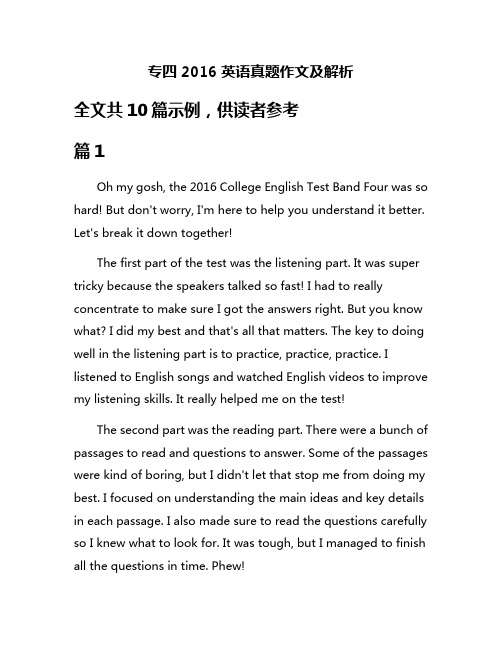 专四 2016 英语真题作文及解析

全文共 10 篇示例，供读者参考

篇 1

Oh my gosh, the 2016 College English Test Band Four was so hard! But don't worry, I'm here to help you understand it better. Let's break it down together!

The first part of the test was the listening part. It was super tricky because the speakers talked so fast! I had to really concentrate to make sure I got the answers right. But you know what? I did my best and that's all that matters. The key to doing well in the listening part is to practice, practice, practice. I listened to English songs and watched English videos to improve my listening skills. It really helped me on the test!

The second part was the reading part. There were a bunch of passages to read and questions to answer. Some of the passages were kind of boring, but I didn't let that stop me from doing my best. I focused on understanding the main ideas and key details in each passage. I also made sure to read the questions carefully so I knew what to look for. It was tough, but I managed to finish all the questions in time. Phew!